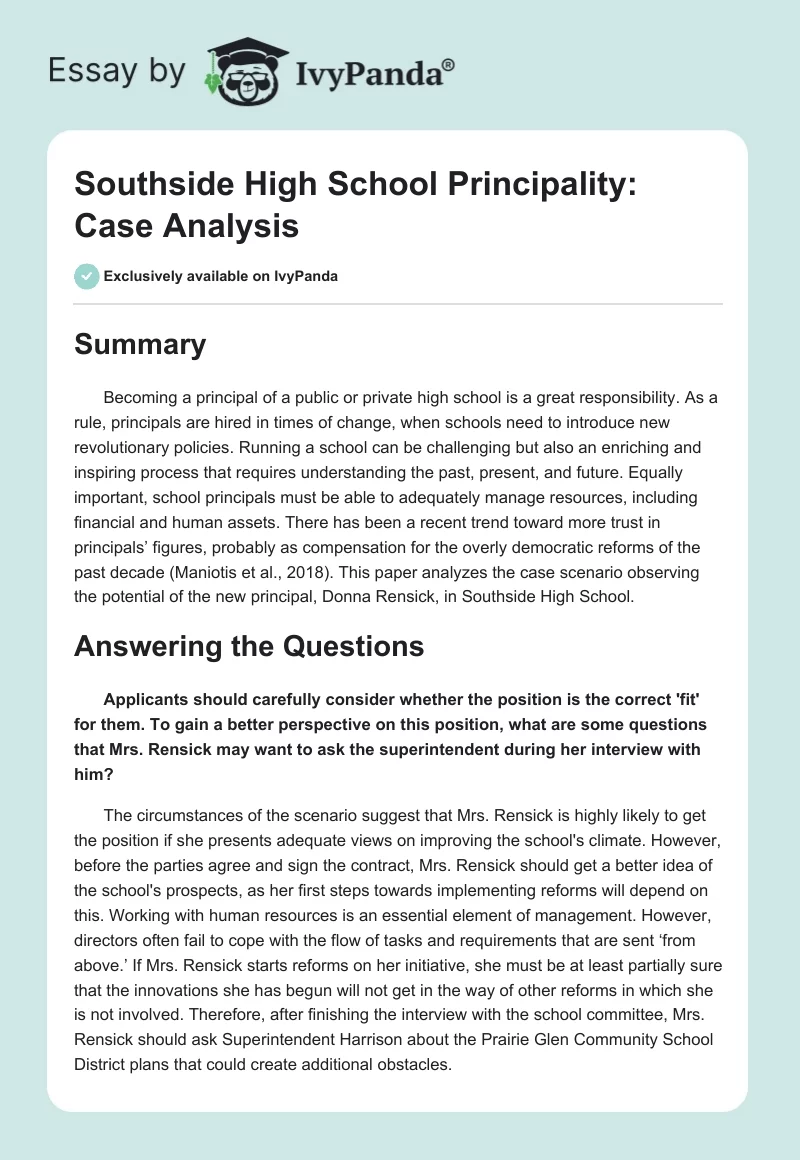 Essay by IvyPanda®

Southside High School Principality: Case Analysis

Exclusively available on IvyPanda

Summary

Becoming a principal of a public or private high school is a great responsibility. As a rule, principals are hired in times of change, when schools need to introduce new revolutionary policies. Running a school can be challenging but also an enriching and inspiring process that requires understanding the past, present, and future. Equally important, school principals must be able to adequately manage resources, including financial and human assets. There has been a recent trend toward more trust in principals' figures, probably as compensation for the overly democratic reforms of the past decade (Maniotis et al., 2018). This paper analyzes the case scenario observing the potential of the new principal, Donna Rensick, in Southside High School.

Answering the Questions

Applicants should carefully consider whether the position is the correct 'fit' for them. To gain a better perspective on this position, what are some questions that Mrs. Rensick may want to ask the superintendent during her interview with him?

The circumstances of the scenario suggest that Mrs. Rensick is highly likely to get the position if she presents adequate views on improving the school's climate. However, before the parties agree and sign the contract, Mrs. Rensick should get a better idea of the school's prospects, as her first steps towards implementing reforms will depend on this. Working with human resources is an essential element of management. However, directors often fail to cope with the flow of tasks and requirements that are sent 'from above.' If Mrs. Rensick starts reforms on her initiative, she must be at least partially sure that the innovations she has begun will not get in the way of other reforms in which she is not involved. Therefore, after finishing the interview with the school committee, Mrs. Rensick should ask Superintendent Harrison about the Prairie Glen Community School District plans that could create additional obstacles.